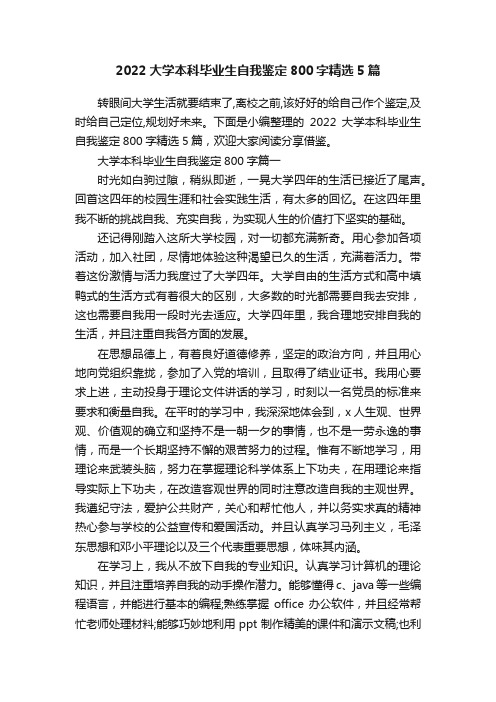 2022 大学本科毕业生自我鉴定 800 字精选 5 篇

转眼间大学生活就要结束了,离校之前,该好好的给自己作个鉴定,及时给自己定位,规划好未来。下面是小编整理的 2022 大学本科毕业生自我鉴定 800 字精选 5 篇，欢迎大家阅读分享借鉴。

大学本科毕业生自我鉴定 800 字篇一

时光如白驹过隙，稍纵即逝，一晃大学四年的生活已接近了尾声。回首这四年的校园生涯和社会实践生活，有太多的回忆。在这四年里我不断的挑战自我、充实自我，为实现人生的价值打下坚实的基础。

还记得刚踏入这所大学校园，对一切都充满新奇。用心参加各项活动，加入社团，尽情地体验这种渴望已久的生活，充满着活力。带着这份激情与活力我度过了大学四年。大学自由的生活方式和高中填鸭式的生活方式有着很大的区别，大多数的时光都需要自我去安排，这也需要自我用一段时光去适应。大学四年里，我合理地安排自我的生活，并且注重自我各方面的发展。

在思想品德上，有着良好道德修养，坚定的政治方向，并且用心地向党组织靠拢，参加了入党的培训，且取得了结业证书。我用心要求上进，主动投身于理论文件讲话的学习，时刻以一名党员的标准来要求和衡量自我。在平时的学习中，我深深地体会到，x 人生观、世界观、价值观的确立和坚持不是一朝一夕的事情，也不是一劳永逸的事情，而是一个长期坚持不懈的艰苦努力的过程。惟有不断地学习，用理论来武装头脑，努力在掌握理论科学体系上下功夫，在用理论来指导实际上下功夫，在改造客观世界的同时注意改造自我的主观世界。我遵纪守法，爱护公共财产，关心和帮忙他人，并以务实求真的精神热心参与学校的公益宣传和爱国活动。并且认真学习马列主义，毛泽东思想和邓小平理论以及三个代表重要思想，体味其内涵。

在学习上，我从不放下自我的专业知识。认真学习计算机的理论知识，并且注重培养自我的动手操作潜力。能够懂得 c、java 等一些编程语言，并能进行基本的编程;熟练掌握 office 办公软件，并且经常帮忙老师处理材料;能够巧妙地利用 ppt 制作精美的课件和演示文稿;也利